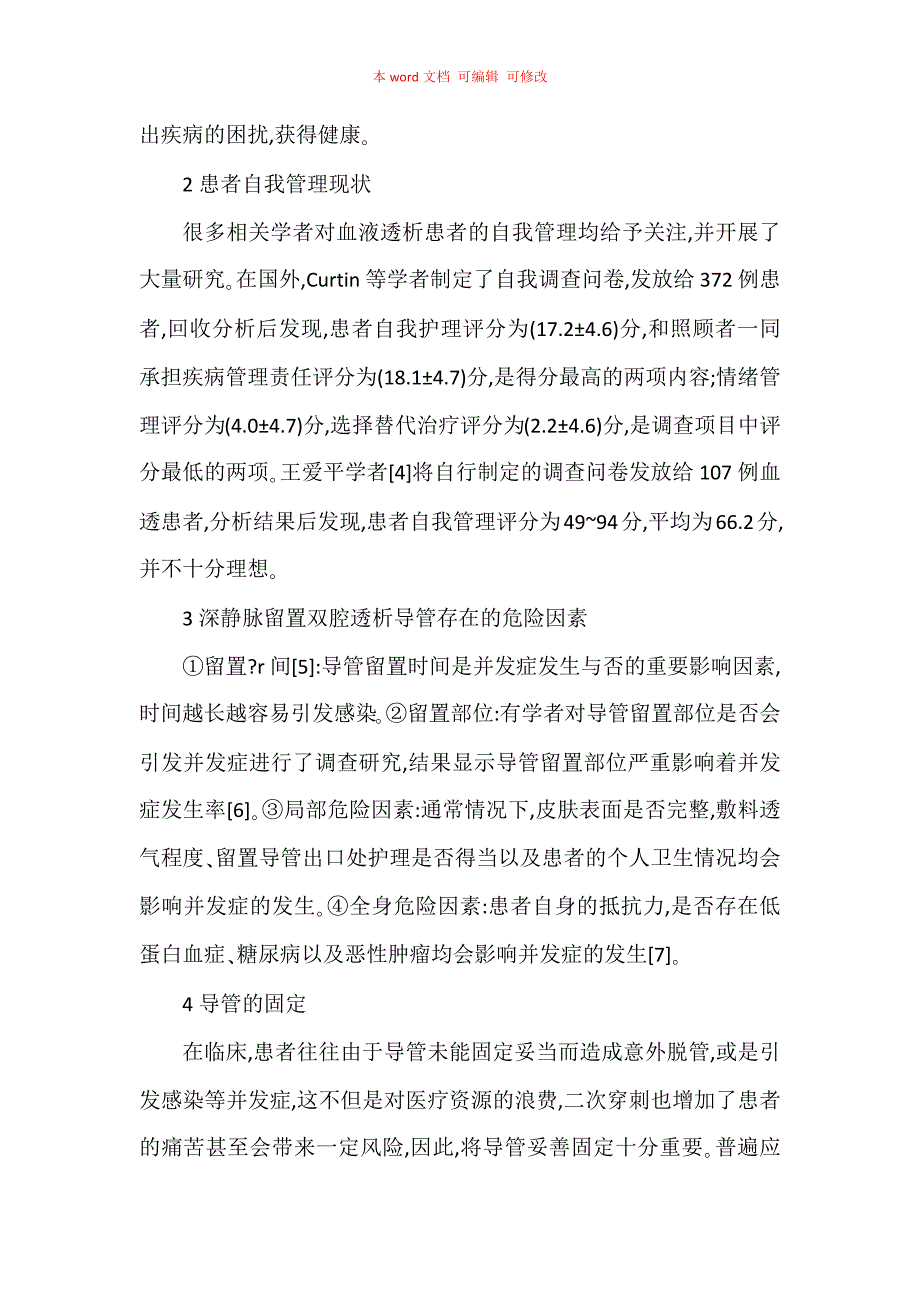 本 word 文档 可编辑 可修改

出疾病的困扰,获得健康。

2 患者自我管理现状

很多相关学者对血液透析患者的自我管理均给予关注,并开展了大量研究。在国外,Curtin 等学者制定了自我调查问卷,发放给 372 例患者,回收分析后发现,患者自我护理评分为(17.2±4.6)分,和照顾者一同承担疾病管理责任评分为(18.1±4.7)分,是得分最高的两项内容;情绪管理评分为(4.0±4.7)分,选择替代治疗评分为(2.2±4.6)分,是调查项目中评分最低的两项。王爱平学者[4]将自行制定的调查问卷发放给 107 例血透患者,分析结果后发现,患者自我管理评分为 49~94 分,平均为 66.2 分,并不十分理想。

3 深静脉留置双腔透析导管存在的危险因素

①留置?r 间[5]:导管留置时间是并发症发生与否的重要影响因素,时间越长越容易引发感染。②留置部位:有学者对导管留置部位是否会引发并发症进行了调查研究,结果显示导管留置部位严重影响着并发症发生率[6]。③局部危险因素:通常情况下,皮肤表面是否完整,敷料透气程度、留置导管出口处护理是否得当以及患者的个人卫生情况均会影响并发症的发生。④全身危险因素:患者自身的抵抗力,是否存在低蛋白血症、糖尿病以及恶性肿瘤均会影响并发症的发生[7]。

4 导管的固定

在临床,患者往往由于导管未能固定妥当而造成意外脱管,或是引发感染等并发症,这不但是对医疗资源的浪费,二次穿刺也增加了患者的痛苦甚至会带来一定风险,因此,将导管妥善固定十分重要。普遍应